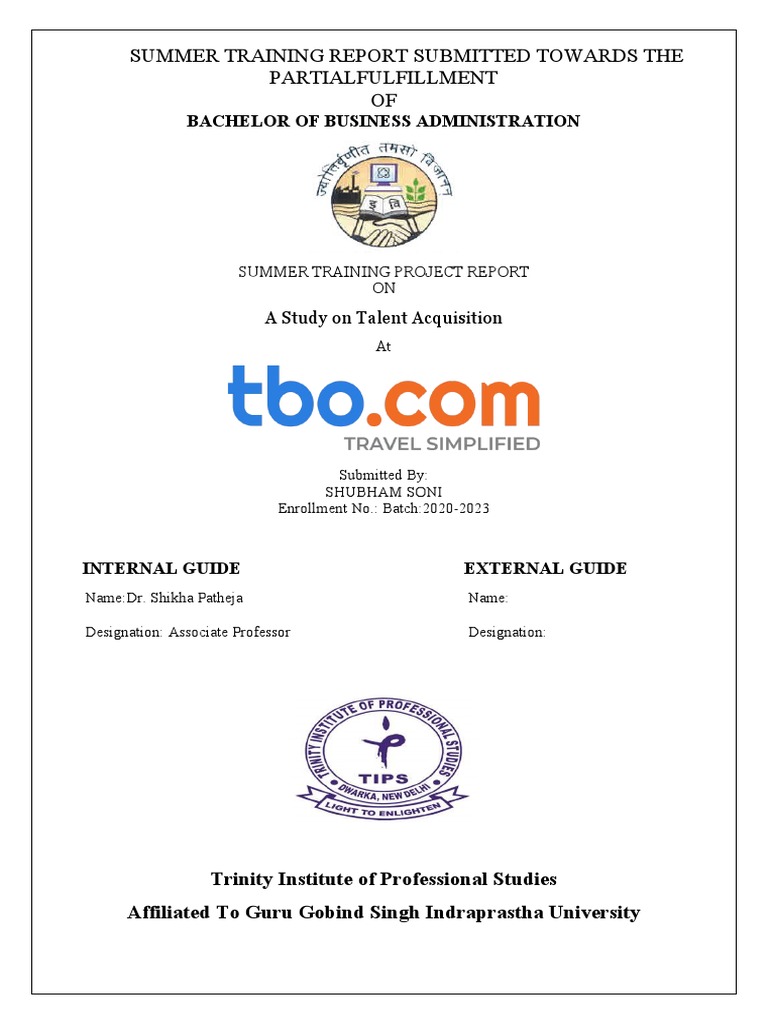 SUMMER TRAINING REPORT SUBMITTED TOWARDS THE PARTIALFULFILLMENT
OF
BACHELOR OF BUSINESS ADMINISTRATION

ज्योतिर्वृणीत तमसो विजानन्

SUMMER TRAINING PROJECT REPORT
ON

A Study on Talent Acquisition

At

tbo.com
TRAVEL SIMPLIFIED

Submitted By:
SHUBHAM SONI
Enrollment No.: Batch:2020-2023

INTERNAL GUIDE

Name:Dr. Shikha Patheja

Designation: Associate Professor

EXTERNAL GUIDE

Name:

Designation:

TRINITY INSTITUTE OF PROFESSIONAL STUDIES
TIPS
DWARKA, NEW DELHI
LIGHT TO ENLIGHTEN

Trinity Institute of Professional Studies

Affiliated To Guru Gobind Singh Indraprastha University